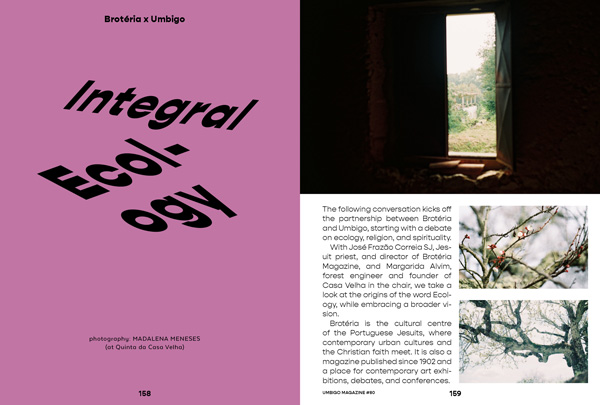 Brotéria x Umbigo

Integral Ecol-ogy

photography: MADALENA MENESES (at Quinta da Casa Velha)

158

The following conversation kicks off the partnership between Brotéria and Umbigo, starting with a debate on ecology, religion, and spirituality.

With José Frazão Correia SJ, Jesuit priest, and director of Brotéria Magazine, and Margarida Alvim, forest engineer and founder of Casa Velha in the chair, we take a look at the origins of the word Ecology, while embracing a broader vision.

Brotéria is the cultural centre of the Portuguese Jesuits, where contemporary urban cultures and the Christian faith meet. It is also a magazine published since 1902 and a place for contemporary art exhibitions, debates, and conferences.

UMBIGO MAGAZINE #80

159